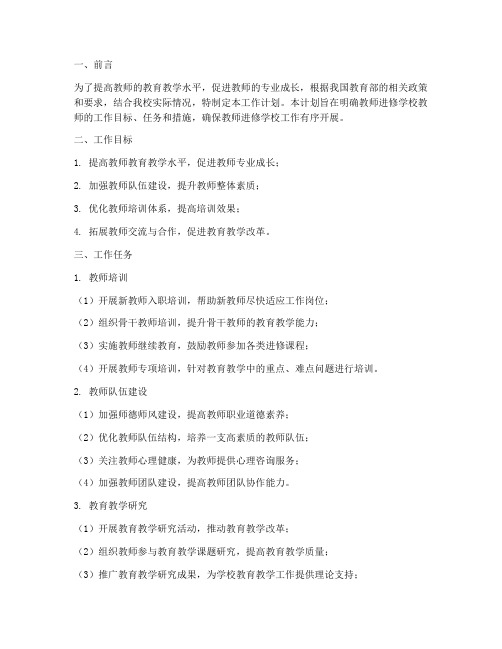 一、前言

为了提高教师的教育教学水平，促进教师的专业成长，根据我国教育部的相关政策和要求，结合我校实际情况，特制定本工作计划。本计划旨在明确教师进修学校教师的工作目标、任务和措施，确保教师进修学校工作有序开展。

二、工作目标

1. 提高教师教育教学水平，促进教师专业成长；

2. 加强教师队伍建设，提升教师整体素质；

3. 优化教师培训体系，提高培训效果；

4. 拓展教师交流与合作，促进教育教学改革。

三、工作任务

1. 教师培训

（1）开展新教师入职培训，帮助新教师尽快适应工作岗位；

（2）组织骨干教师培训，提升骨干教师的教育教学能力；

（3）实施教师继续教育，鼓励教师参加各类进修课程；

（4）开展教师专项培训，针对教育教学中的重点、难点问题进行培训。

2. 教师队伍建设

（1）加强师德师风建设，提高教师职业道德素养；

（2）优化教师队伍结构，培养一支高素质的教师队伍；

（3）关注教师心理健康，为教师提供心理咨询服务；

（4）加强教师团队建设，提高教师团队协作能力。

3. 教育教学研究

（1）开展教育教学研究活动，推动教育教学改革；

（2）组织教师参与教育教学课题研究，提高教育教学质量；

（3）推广教育教学研究成果，为学校教育教学工作提供理论支持；